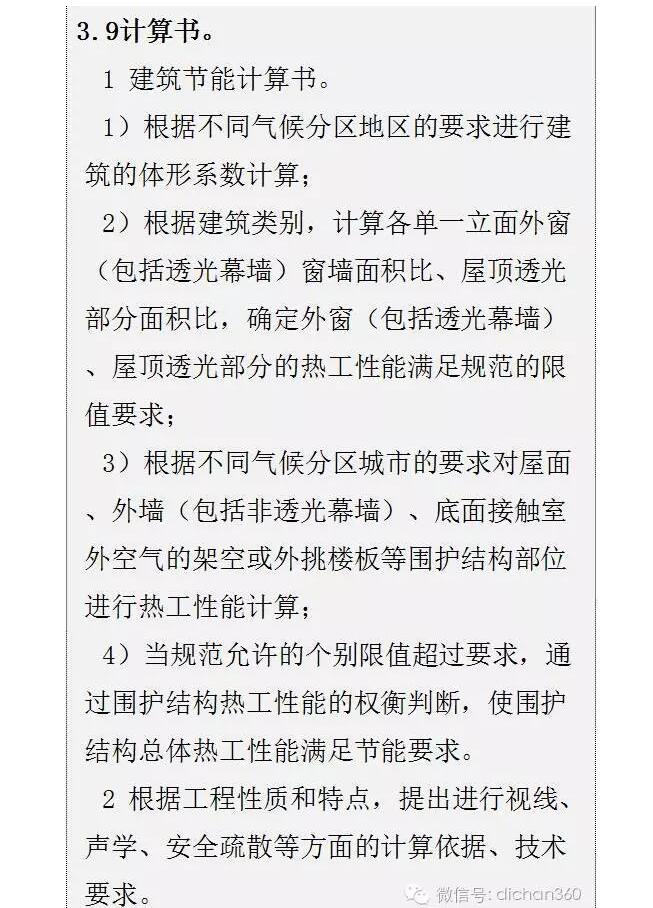 3.9计算书。

1 建筑节能计算书。

1）根据不同气候分区地区的要求进行建筑的体形系数计算；

2）根据建筑类别，计算各单一立面外窗（包括透光幕墙）窗墙面积比、屋顶透光部分面积比，确定外窗（包括透光幕墙）、屋顶透光部分的热工性能满足规范的限值要求；

3）根据不同气候分区城市的要求对屋面、外墙（包括非透光幕墙）、底面接触室外空气的架空或外挑楼板等围护结构部位进行热工性能计算；

4）当规范允许的个别限值超过要求，通过围护结构热工性能的权衡判断，使围护结构总体热工性能满足节能要求。

2 根据工程性质和特点，提出进行视线、声学、安全疏散等方面的计算依据、技术要求。

微信号: dichan360